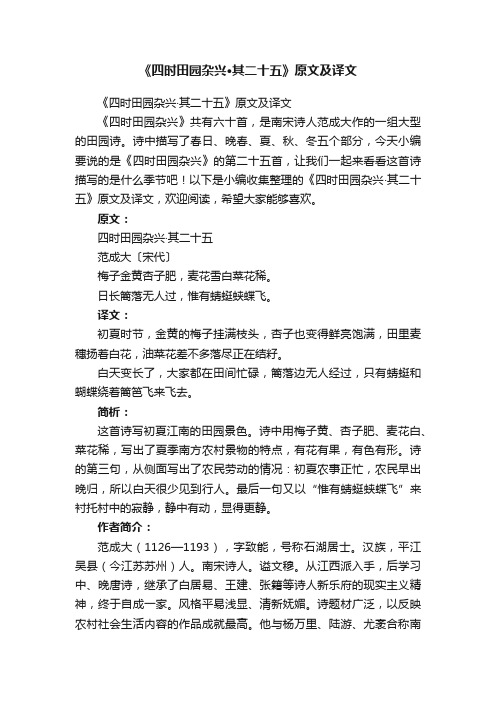 《四时田园杂兴•其二十五》原文及译文

《四时田园杂兴·其二十五》原文及译文

《四时田园杂兴》共有六十首，是南宋诗人范成大作的一组大型的田园诗。诗中描写了春日、晚春、夏、秋、冬五个部分，今天小编要说的是《四时田园杂兴》的第二十五首，让我们一起来看看这首诗描写的是什么季节吧！以下是小编收集整理的《四时田园杂兴·其二十五》原文及译文，欢迎阅读，希望大家能够喜欢。

原文：

四时田园杂兴·其二十五

范成大〔宋代〕

梅子金黄杏子肥，麦花雪白菜花稀。

日长篱落无人过，惟有蜻蜓蛱蝶飞。

译文：

初夏时节，金黄的梅子挂满枝头，杏子也变得鲜亮饱满，田里麦穗扬着白花，油菜花差不多落尽正在结籽。

白天变长了，大家都在田间忙碌，篱落边无人经过，只有蜻蜓和蝴蝶绕着篱笆飞来飞去。

简析：

这首诗写初夏江南的田园景色。诗中用梅子黄、杏子肥、麦花白、菜花稀，写出了夏季南方农村景物的特点，有花有果，有色有形。诗的第三句，从侧面写出了农民劳动的情况：初夏农事正忙，农民早出晚归，所以白天很少见到行人。最后一句又以“惟有蜻蜓蛱蝶飞”来衬托村中的寂静，静中有动，显得更静。

作者简介：

范成大（1126—1193），字致能，号称石湖居士。汉族，平江吴县（今江苏苏州）人。南宋诗人。谥文穆。从江西派入手，后学习中、晚唐诗，继承了白居易、王建、张籍等诗人新乐府的现实主义精神，终于自成一家。风格平易浅显、清新妩媚。诗题材广泛，以反映农村社会生活内容的作品成就最高。他与杨万里、陆游、尤袤合称南